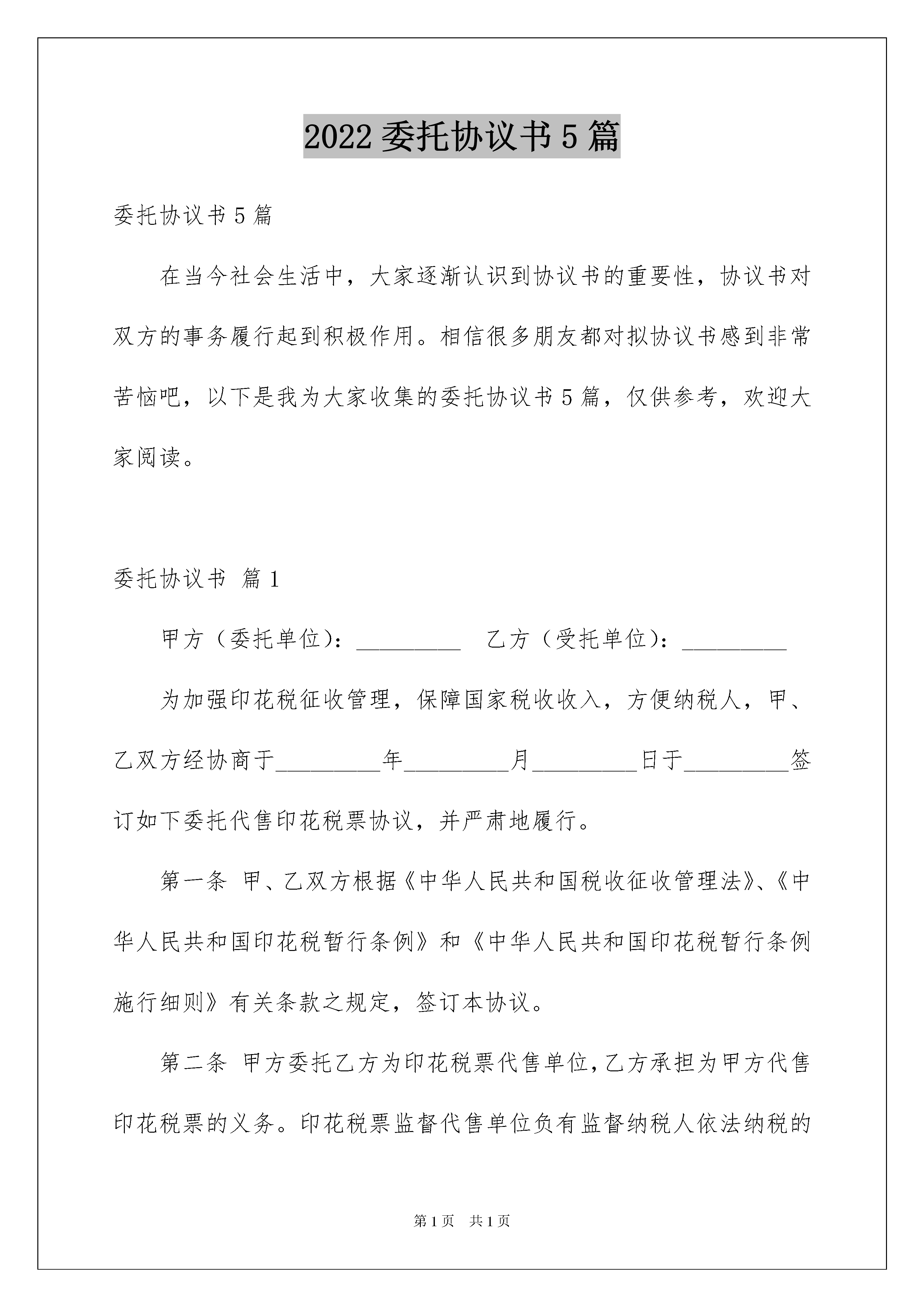 2022 委托协议书 5 篇

委托协议书 5 篇

在当今社会生活中，大家逐渐认识到协议书的重要性，协议书对双方的事务履行起到积极作用。相信很多朋友都对拟协议书感到非常苦恼吧，以下是我为大家收集的委托协议书 5 篇，仅供参考，欢迎大家阅读。

委托协议书 篇 1

甲方（委托单位）：_________ 乙方（受托单位）：_________

为加强印花税征收管理，保障国家税收收入，方便纳税人，甲、乙双方经协商于_________年_________月_________日于_________签订如下委托代售印花税票协议，并严肃地履行。

第一条 甲、乙双方根据《中华人民共和国税收征收管理法》、《中华人民共和国印花税暂行条例》和《中华人民共和国印花税暂行条例施行细则》有关条款之规定，签订本协议。

第二条 甲方委托乙方为印花税票代售单位，乙方承担为甲方代售印花税票的义务。印花税票监督代售单位负有监督纳税人依法纳税的

第 1 页 共 1 页